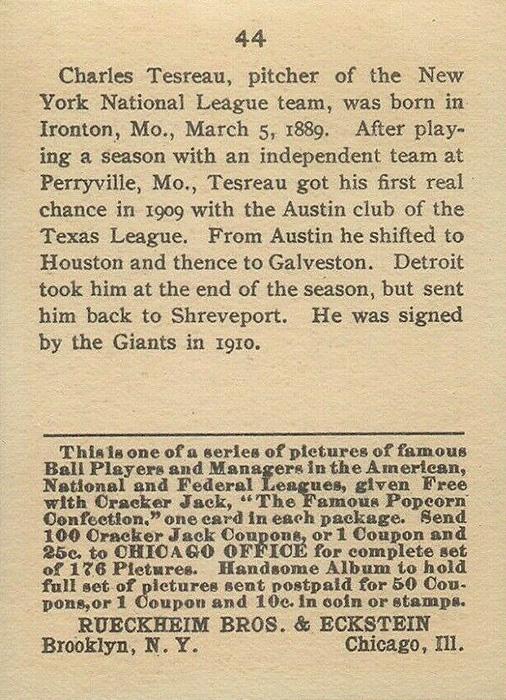 44

Charles Tesreau, pitcher of the New York National League team, was born in Ironton, Mo., March 5, 1889. After playing a season with an independent team at Perryville, Mo., Tesreau got his first real chance in 1909 with the Austin club of the Texas League. From Austin he shifted to Houston and thence to Galveston. Detroit took him at the end of the season, but sent him back to Shreveport. He was signed by the Giants in 1910.

This is one of a series of pictures of famous Ball Players and Managers in the American, National and Federal Leagues, given Free with Cracker Jack, "The Famous Popcorn Confection," one card in each package. Send 100 Cracker Jack Coupons, or 1 Coupon and 25c. to CHICAGO OFFICE for complete set of 176 Pictures. Handsome Album to hold full set of pictures sent postpaid for 50 Coupons, or 1 Coupon and 10c. in coin or stamps.

RUECKHEIM BROS. & ECKSTEIN
Brooklyn, N. Y. Chicago, Ill.